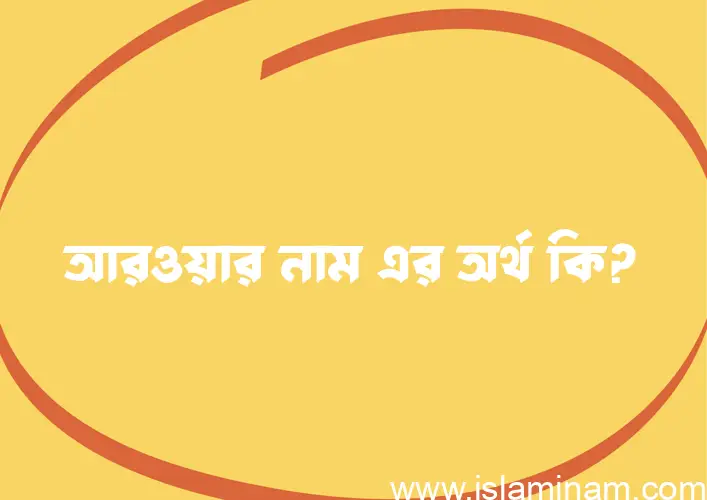 আরওয়ার নাম এর অর্থ কি?

www.islaminam.com